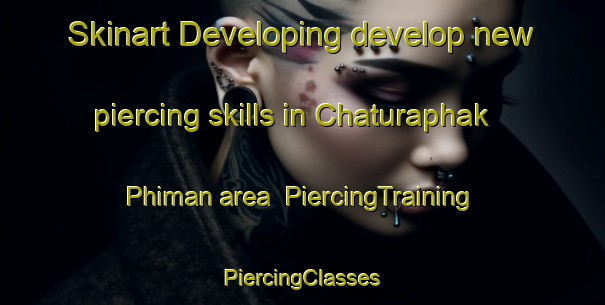 Skinart Developing develop new piercing skills in Chaturaphak Phiman area PiercingTraining PiercingClasses